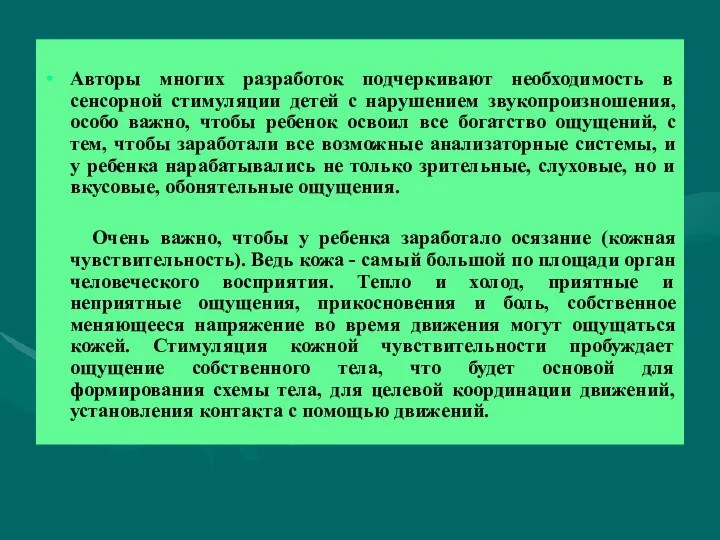 • Авторы многих разработок подчеркивают необходимость в сенсорной стимуляции детей с нарушением звукопроизношения, особо важно, чтобы ребенок освоил все богатство ощущений, с тем, чтобы заработали все возможные анализаторные системы, и у ребенка нарабатывались не только зрительные, слуховые, но и вкусовые, обонятельные ощущения.

Очень важно, чтобы у ребенка заработало осязание (кожная чувствительность). Ведь кожа - самый большой по площади орган человеческого восприятия. Тепло и холод, приятные и неприятные ощущения, прикосновения и боль, собственное меняющееся напряжение во время движения могут ощущаться кожей. Стимуляция кожной чувствительности пробуждает ощущение собственного тела, что будет основой для формирования схемы тела, для целевой координации движений, установления контакта с помощью движений.